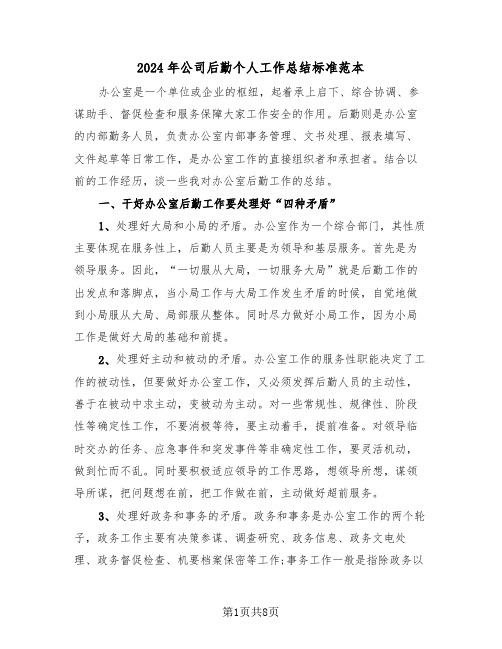 2024年公司后勤个人工作总结标准范本

办公室是一个单位或企业的枢纽，起着承上启下、综合协调、参谋助手、督促检查和服务保障大家工作安全的作用。后勤则是办公室的内部勤务人员，负责办公室内部事务管理、文书处理、报表填写、文件起草等日常工作，是办公室工作的直接组织者和承担者。结合以前的工作经历，谈一些我对办公室后勤工作的总结。

一、干好办公室后勤工作要处理好“四种矛盾”

1、处理好大局和小局的矛盾。办公室作为一个综合部门，其性质主要体现在服务性上，后勤人员主要是为领导和基层服务。首先是为领导服务。因此，“一切服从大局，一切服务大局”就是后勤工作的出发点和落脚点，当小局工作与大局工作发生矛盾的时候，自觉地做到小局服从大局、局部服从整体。同时尽力做好小局工作，因为小局工作是做好大局的基础和前提。

2、处理好主动和被动的矛盾。办公室工作的服务性职能决定了工作的被动性，但要做好办公室工作，又必须发挥后勤人员的主动性，善于在被动中求主动，变被动为主动。对一些常规性、规律性、阶段性等确定性工作，不要消极等待，要主动着手，提前准备。对领导临时交办的任务、应急事件和突发事件等非确定性工作，要灵活机动，做到忙而不乱。同时要积极适应领导的工作思路，想领导所想，谋领导所谋，把问题想在前，把工作做在前，主动做好超前服务。

3、处理好政务和事务的矛盾。政务和事务是办公室工作的两个轮子，政务工作主要有决策参谋、调查研究、政务信息、政务文电处理、政务督促检查、机要档案保密等工作;事务工作一般是指除政务以

第1页共8页